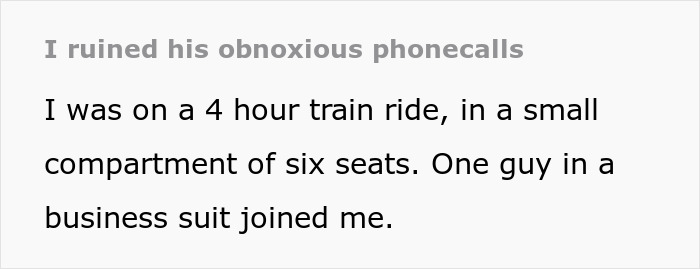 I ruined his obnoxious phonecalls

I was on a 4 hour train ride, in a small compartment of six seats. One guy in a business suit joined me.